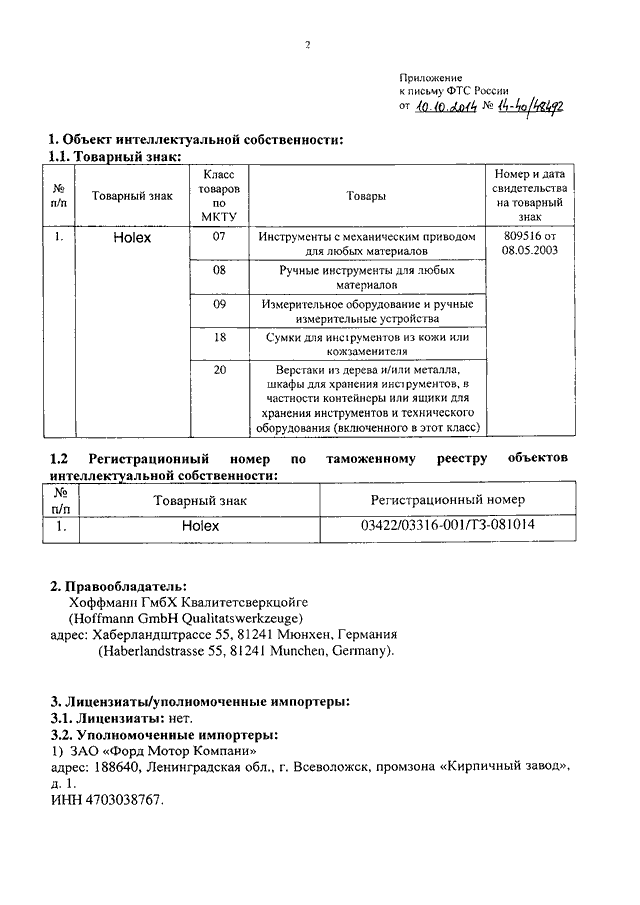 2

Приложение
к письму ФТС России
от 10.10.2014 № 14-40/48492

1. Объект интеллектуальной собственности:
1.1. Товарный знак:

| № п/п | Товарный знак | Класс товаров по МКТУ | Товары | Номер и дата свидетельства на товарный знак |
|---|---|---|---|---|
| 1. | Holex | 07 | Инструменты с механическим приводом для любых материалов | 809516 от 08.05.2003 |
| | | 08 | Ручные инструменты для любых материалов | |
| | | 09 | Измерительное оборудование и ручные измерительные устройства | |
| | | 18 | Сумки для инструментов из кожи или кожзаменителя | |
| | | 20 | Верстаки из дерева и/или металла, шкафы для хранения инструментов, в частности контейнеры или ящики для хранения инструментов и технического оборудования (включенного в этот класс) | |

1.2 Регистрационный номер по таможенному реестру объектов интеллектуальной собственности:

| № п/п | Товарный знак | Регистрационный номер |
|---|---|---|
| 1. | Holex | 03422/03316-001/ТЗ-081014 |

2. Правообладатель:
Хоффманн ГмбХ Квалитетсверкцойге
(Hoffmann GmbH Qualitatswerkzeuge)
адрес: Хаберландштрассе 55, 81241 Мюнхен, Германия
(Haberlandstrasse 55, 81241 Munchen, Germany).

3. Лицензиаты/уполномоченные импортеры:
3.1. Лицензиаты: нет.
3.2. Уполномоченные импортеры:
1) ЗАО «Форд Мотор Компани»
адрес: 188640, Ленинградская обл., г. Всеволожск, промзона «Кирпичный завод», д. 1.
ИНН 4703038767.